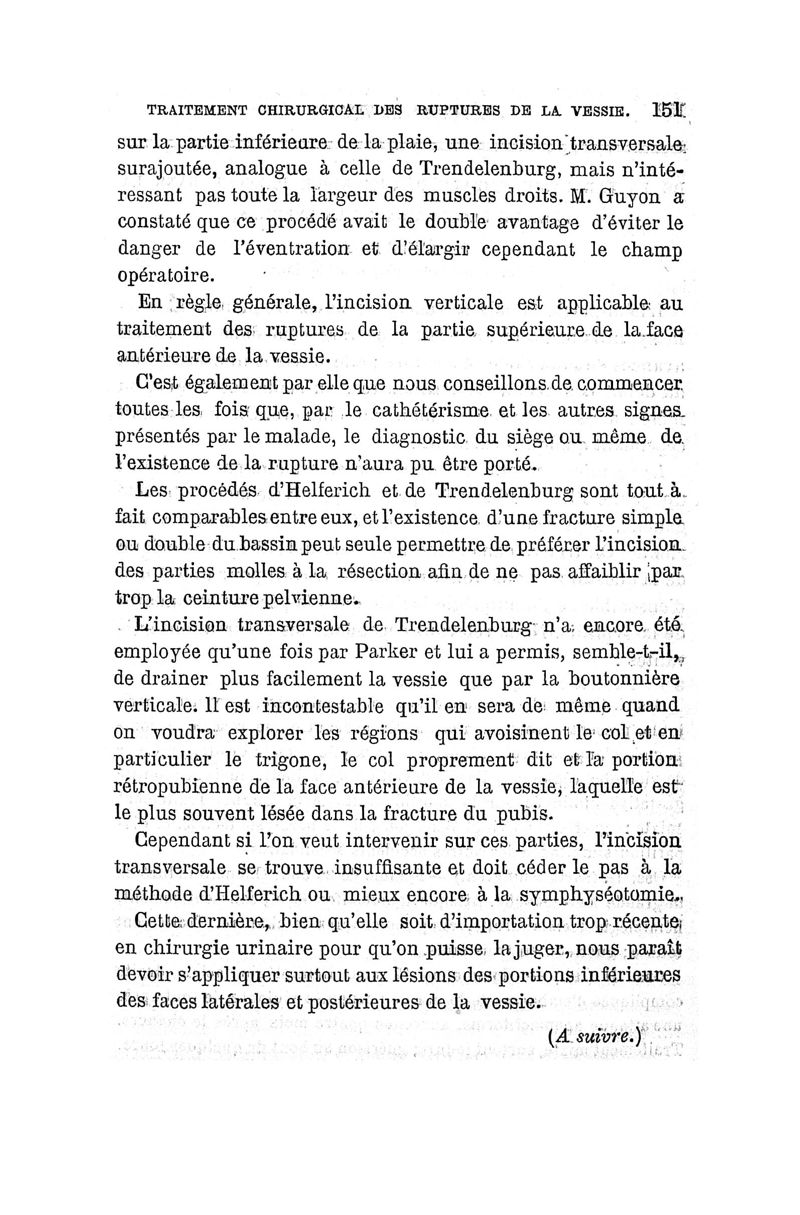 TRAITEMENT CHIRURGICAL DES RUPTURES DE LA VESSIE. 151

sur la partie inférieure de la plaie, une incision transversale surajoutée, analogue à celle de Trendelenburg, mais n'intéressant pas toute la largeur des muscles droits. M. Guyon a constaté que ce procédé avait le double avantage d'éviter le danger de l'éventration et d'élargir cependant le champ opératoire.

En règle générale, l'incision verticale est applicable au traitement des ruptures de la partie supérieure de la face antérieure de la vessie.

C'est également par elle que nous conseillons de commencer toutes les fois que, par le cathétérisme et les autres signes présentés par le malade, le diagnostic du siège ou même de l'existence de la rupture n'aura pu être porté.

Les procédés d'Helferich et de Trendelenburg sont tout à fait comparables entre eux, et l'existence d'une fracture simple ou double du bassin peut seule permettre de préférer l'incision des parties molles à la résection afin de ne pas affaiblir par trop la ceinture pelvienne.

L'incision transversale de Trendelenburg n'a encore été employée qu'une fois par Parker et lui a permis, semble-t-il, de drainer plus facilement la vessie que par la boutonnière verticale. Il est incontestable qu'il en sera de même quand on voudra explorer les régions qui avoisinent le col et en particulier le trigone, le col proprement dit et la portion rétropubienne de la face antérieure de la vessie, laquelle est le plus souvent lésée dans la fracture du pubis.

Cependant si l'on veut intervenir sur ces parties, l'incision transversale se trouve insuffisante et doit céder le pas à la méthode d'Helferich ou mieux encore à la symphyséotomie.

Cette dernière, bien qu'elle soit d'importation trop récente en chirurgie urinaire pour qu'on puisse la juger, nous paraît devoir s'appliquer surtout aux lésions des portions inférieures des faces latérales et postérieures de la vessie.

(A suivre.)